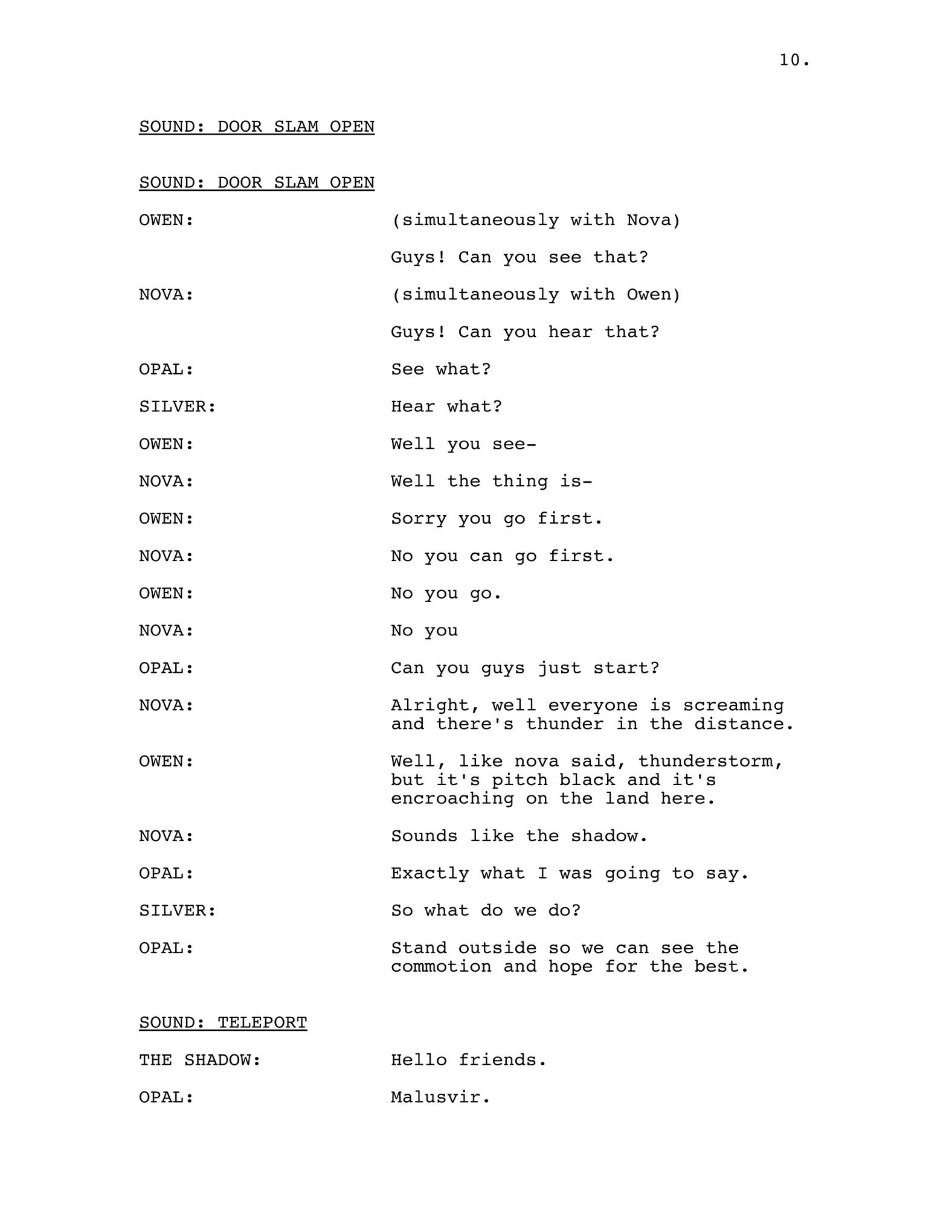 10.

SOUND: DOOR SLAM OPEN

SOUND: DOOR SLAM OPEN

OWEN: (simultaneously with Nova)

Guys! Can you see that?

NOVA: (simultaneously with Owen)

Guys! Can you hear that?

OPAL: See what?

SILVER: Hear what?

OWEN: Well you see-

NOVA: Well the thing is-

OWEN: Sorry you go first.

NOVA: No you can go first.

OWEN: No you go.

NOVA: No you

OPAL: Can you guys just start?

NOVA: Alright, well everyone is screaming and there's thunder in the distance.

OWEN: Well, like nova said, thunderstorm, but it's pitch black and it's encroaching on the land here.

NOVA: Sounds like the shadow.

OPAL: Exactly what I was going to say.

SILVER: So what do we do?

OPAL: Stand outside so we can see the commotion and hope for the best.

SOUND: TELEPORT

THE SHADOW: Hello friends.

OPAL: Malusvir.